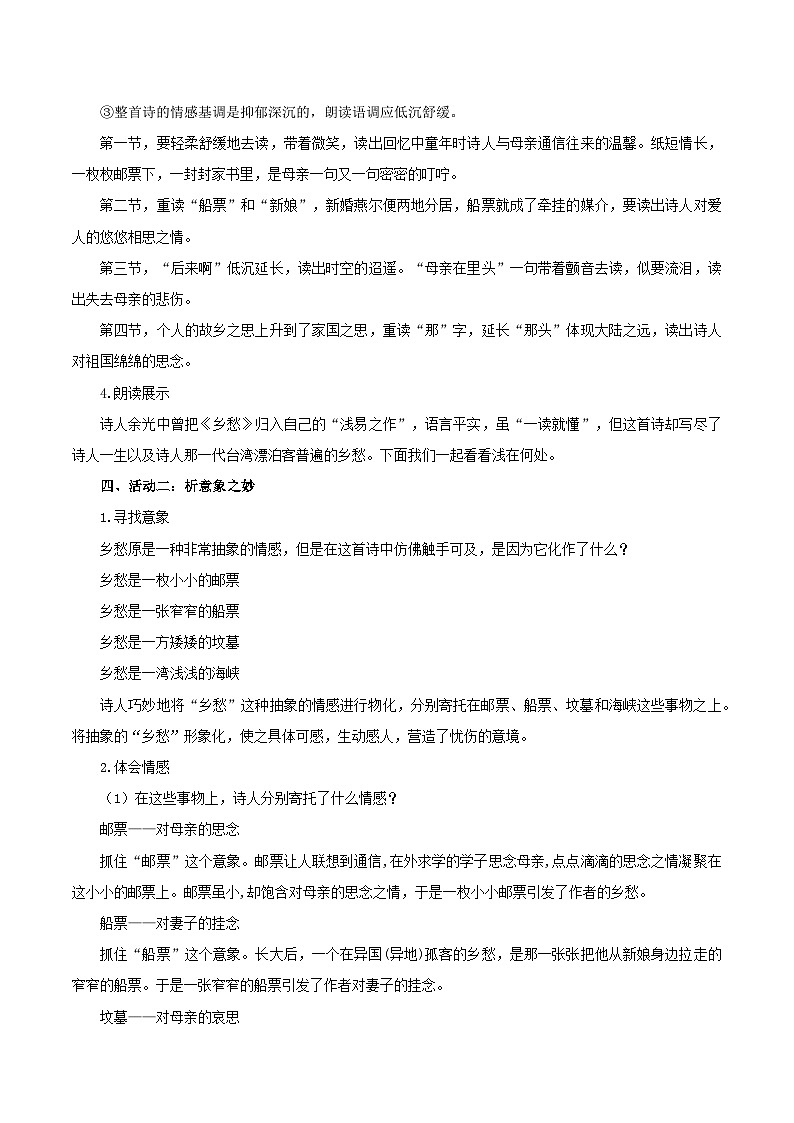 ③整首诗的情感基调是抑郁深沉的，朗读语调应低沉舒缓。

第一节，要轻柔舒缓地去读，带着微笑，读出回忆中童年时诗人与母亲通信往来的温馨。纸短情长，一枚枚邮票下，一封封家书里，是母亲一句又一句密密的叮咛。

第二节，重读“船票”和“新娘”，新婚燕尔便两地分居，船票就成了牵挂的媒介，要读出诗人对爱人的悠悠相思之情。

第三节，“后来啊”低沉延长，读出时空的迢遥。“母亲在里头”一句带着颤音去读，似要流泪，读出失去母亲的悲伤。

第四节，个人的故乡之思上升到了家国之思，重读“那”字，延长“那头”体现大陆之远，读出诗人对祖国绵绵的思念。

4.朗读展示

诗人余光中曾把《乡愁》归入自己的“浅易之作”，语言平实，虽“一读就懂”，但这首诗却写尽了诗人一生以及诗人那一代台湾漂泊客普遍的乡愁。下面我们一起看看浅在何处。

四、活动二：析意象之妙

1.寻找意象

乡愁原是一种非常抽象的情感，但是在这首诗中仿佛触手可及，是因为它化作了什么？

乡愁是一枚小小的邮票

乡愁是一张窄窄的船票

乡愁是一方矮矮的坟墓

乡愁是一湾浅浅的海峡

诗人巧妙地将“乡愁”这种抽象的情感进行物化，分别寄托在邮票、船票、坟墓和海峡这些事物之上。将抽象的“乡愁”形象化，使之具体可感，生动感人，营造了忧伤的意境。

2.体会情感

（1）在这些事物上，诗人分别寄托了什么情感？

邮票——对母亲的思念

抓住“邮票”这个意象。邮票让人联想到通信，在外求学的学子思念母亲，点点滴滴的思念之情凝聚在这小小的邮票上。邮票虽小，却饱含对母亲的思念之情，于是一枚小小邮票引发了作者的乡愁。

船票——对妻子的挂念

抓住“船票”这个意象。长大后，一个在异国（异地）孤客的乡愁，是那一张张把他从新娘身边拉走的窄窄的船票。于是一张窄窄的船票引发了作者对妻子的挂念。

坟墓——对母亲的哀思